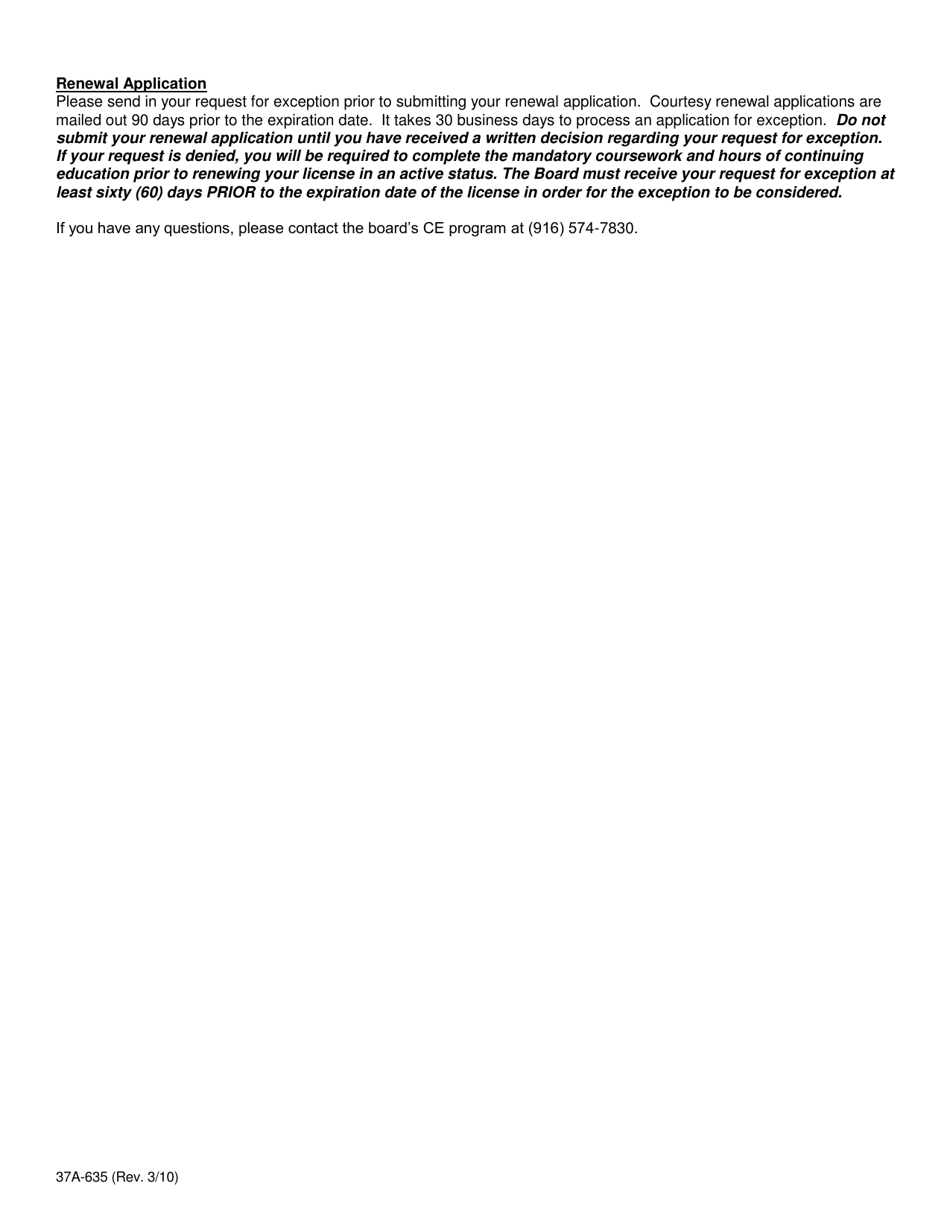 Renewal Application
Please send in your request for exception prior to submitting your renewal application. Courtesy renewal applications are mailed out 90 days prior to the expiration date. It takes 30 business days to process an application for exception. Do not submit your renewal application until you have received a written decision regarding your request for exception. If your request is denied, you will be required to complete the mandatory coursework and hours of continuing education prior to renewing your license in an active status. The Board must receive your request for exception at least sixty (60) days PRIOR to the expiration date of the license in order for the exception to be considered.

If you have any questions, please contact the board's CE program at (916) 574-7830.

37A-635 (Rev. 3/10)